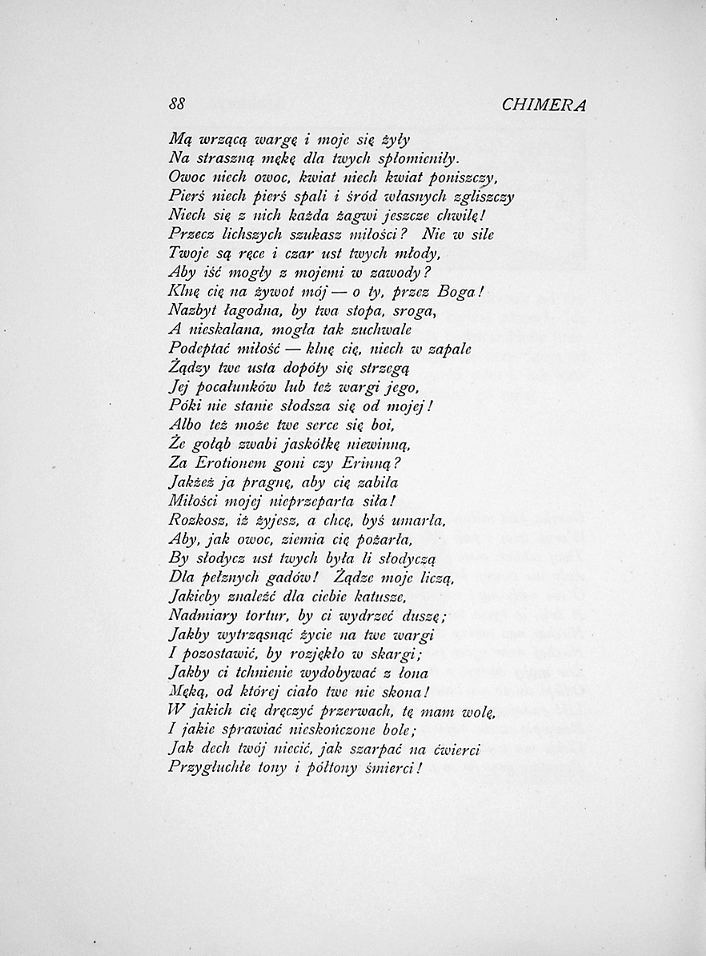 88 CHIMERA

Mą wrzącą wargę i moje się żyły
Na straszną mękę dla twych spłomieniły.
Owoc niech owoc, kwiat niech kwiat poniszczy,
Pierś niech pierś spali i śród własnych zgliszczy
Niech się z nich każda żagwi jeszcze chwilę!
Przecz lichszych szukasz miłości? Nie w sile
Twoje są ręce i czar ust twych młody,
Aby iść mogły z mojemi w zawody?
Klnę cię na żywot mój — o ty, przez Boga!
Nazbyt łagodna, by twa stopa, sroga,
A nieskalana, mogła tak zuchwale
Podeptać miłość — klnę cię, niech w zapale
Żądzy twe usta dopóty się strzegą
Jej pocałunków lub też wargi jego,
Póki nie stanie słodsza się od mojej!
Albo też może twe serce się boi,
Że gołąb zwabi jaskółkę niewinną,
Za Erotionem goni czy Erinną?
Jakżeż ja pragnę, aby cię zabiła
Miłości mojej nieprzeparta siła!
Rozkosz, iż żyjesz, a chcę, byś umarła,
Aby, jak owoc, ziemia cię pożarła,
By słodycz ust twych była li słodyczą
Dla pełznych gadów! Żądze moje liczą,
Jakieby znaleźć dla ciebie katusze,
Nadmiary tortur, by ci wydrzeć duszę;
Jakby wytrząsnąć życie na twe wargi
I pozostawić, by rozjękło w skargi;
Jakby ci tchnienie wydobywać z łona
Męką, od której ciało twe nie skona!
W jakich cię dręczyć przerwach, tę mam wolę,
I jakie sprawiać nieskończone bole;
Jak dech twój niecić, jak szarpać na ćwierci
Przygłuchłe tony i półtony śmierci!